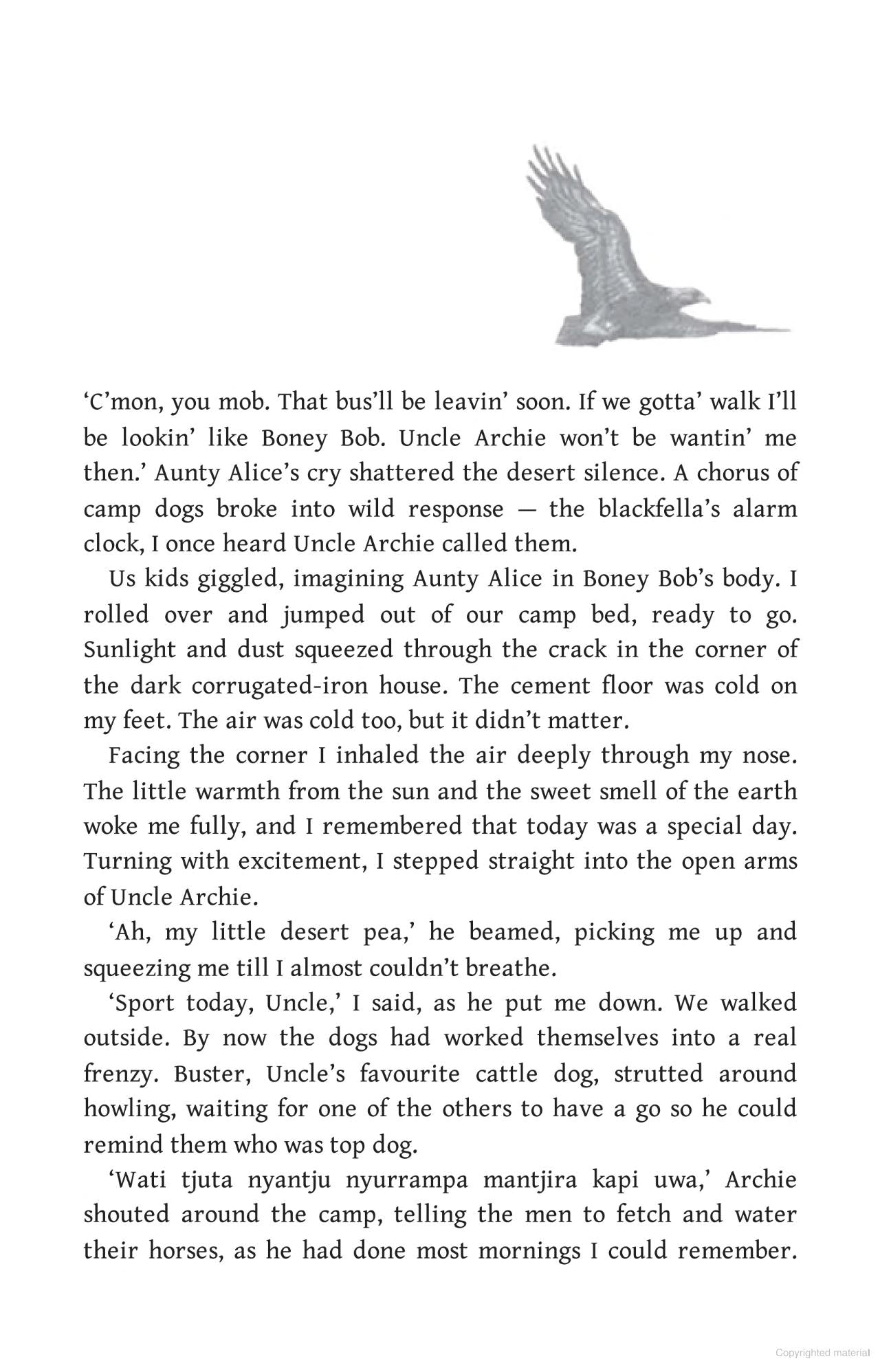 ‘C’mon, you mob. That bus’ll be leavin’ soon. If we gotta’ walk I’ll be lookin’ like Boney Bob. Uncle Archie won’t be wantin’ me then.’ Aunty Alice’s cry shattered the desert silence. A chorus of camp dogs broke into wild response — the blackfella’s alarm clock, I once heard Uncle Archie called them.

Us kids giggled, imagining Aunty Alice in Boney Bob’s body. I rolled over and jumped out of our camp bed, ready to go. Sunlight and dust squeezed through the crack in the corner of the dark corrugated-iron house. The cement floor was cold on my feet. The air was cold too, but it didn’t matter.

Facing the corner I inhaled the air deeply through my nose. The little warmth from the sun and the sweet smell of the earth woke me fully, and I remembered that today was a special day. Turning with excitement, I stepped straight into the open arms of Uncle Archie.

‘Ah, my little desert pea,’ he beamed, picking me up and squeezing me till I almost couldn’t breathe.

‘Sport today, Uncle,’ I said, as he put me down. We walked outside. By now the dogs had worked themselves into a real frenzy. Buster, Uncle’s favourite cattle dog, strutted around howling, waiting for one of the others to have a go so he could remind them who was top dog.

‘Wati tjuta nyantju nyurrampa mantjira kapi uwa,’ Archie shouted around the camp, telling the men to fetch and water their horses, as he had done most mornings I could remember.

Copyrighted material